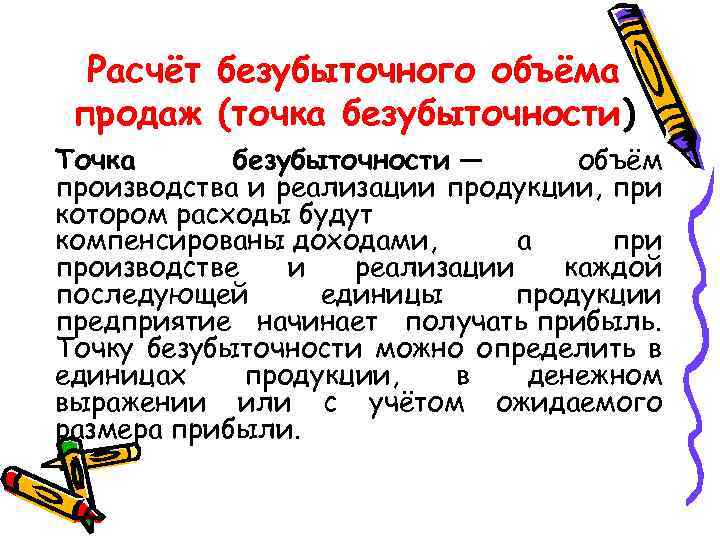 Расчёт безубыточного объёма продаж (точка безубыточности)

Точка безубыточности — объём производства и реализации продукции, при котором расходы будут компенсированы доходами, а при производстве и реализации каждой последующей единицы продукции предприятие начинает получать прибыль. Точку безубыточности можно определить в единицах продукции, в денежном выражении или с учётом ожидаемого размера прибыли.